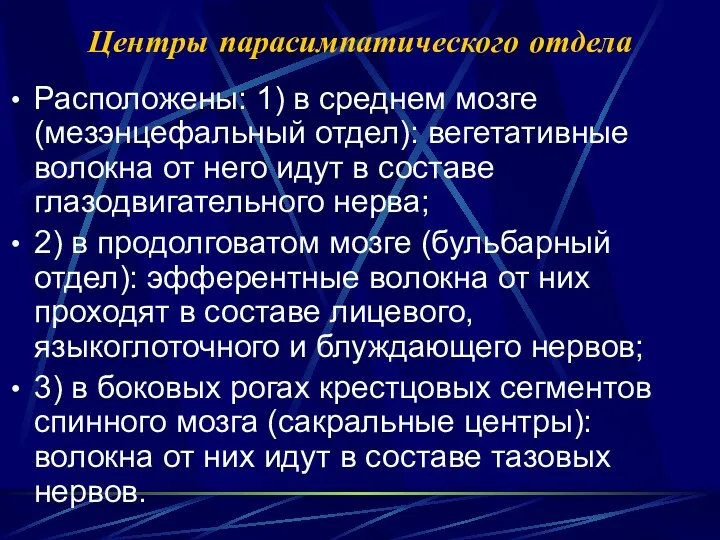 Центры парасимпатического отдела

• Расположены: 1) в среднем мозге (мезэнцефальный отдел): вегетативные волокна от него идут в составе глазодвигательного нерва;
• 2) в продолговатом мозге (бульбарный отдел): эфферентные волокна от них проходят в составе лицевого, языкоглоточного и блуждающего нервов;
• 3) в боковых рогах крестцовых сегментов спинного мозга (сакральные центры): волокна от них идут в составе тазовых нервов.